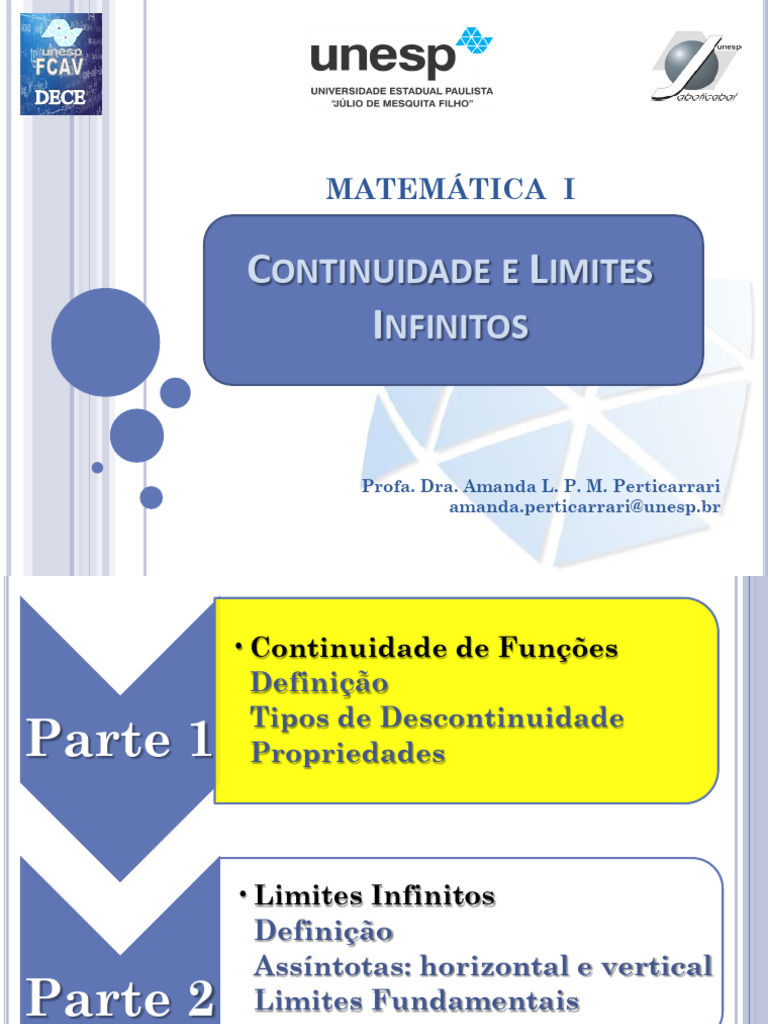 unesp FCAV DECE

unesp
UNIVERSIDADE ESTADUAL PAULISTA
"JÚLIO DE MESQUITA FILHO"

unesp
Jaboticabal

MATEMÁTICA I

CONTINUIDADE E LIMITES INFINITOS

Profa. Dra. Amanda L. P. M. Perticarrari
amanda.perticarrari@unesp.br

Parte 1

• Continuidade de Funções
Definição
Tipos de Descontinuidade
Propriedades

Parte 2

• Limites Infinitos
Definição
Assíntotas: horizontal e vertical
Limites Fundamentais